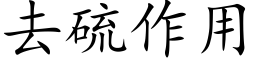 去硫作用